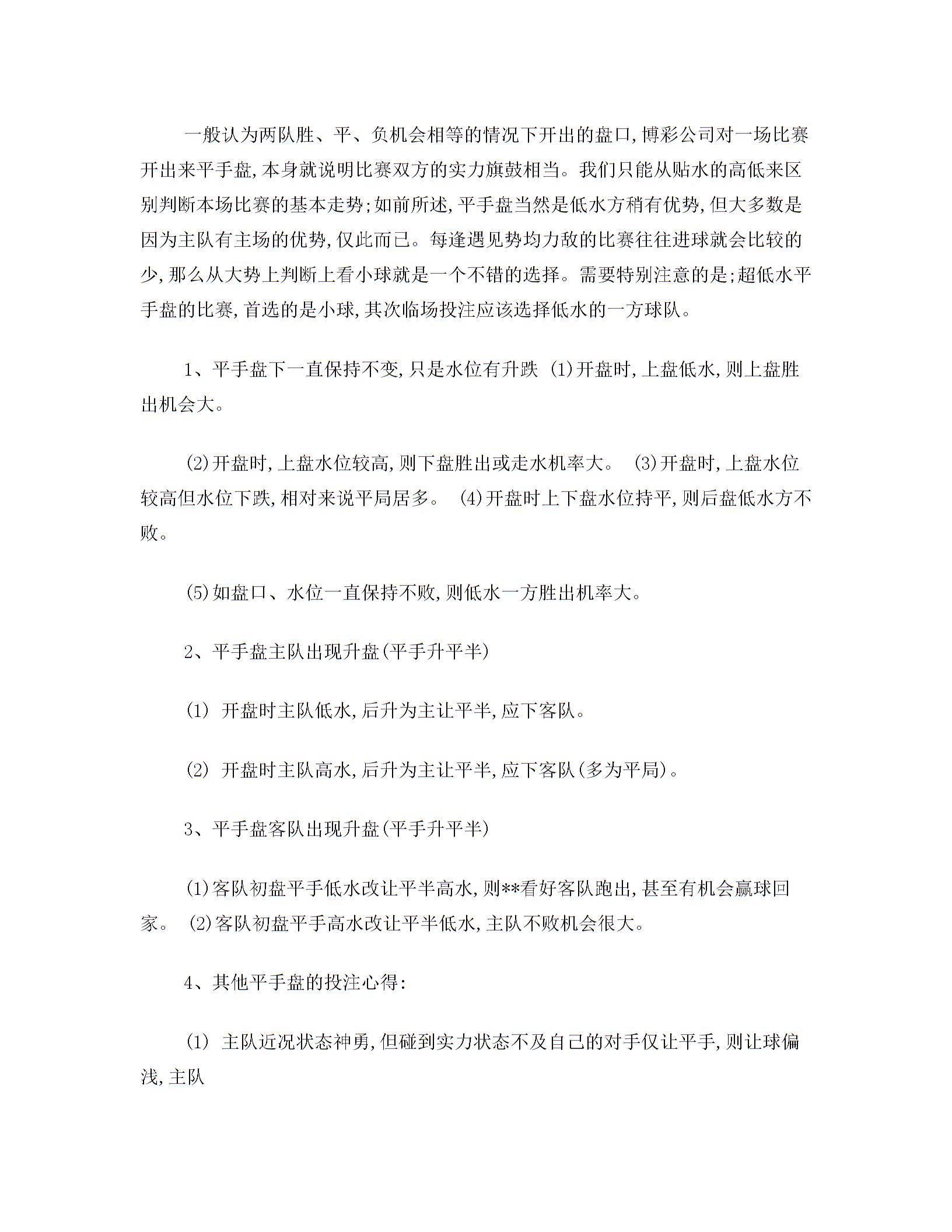 一般认为两队胜、平、负机会相等的情况下开出的盘口,博彩公司对一场比赛开出来平手盘,本身就说明比赛双方的实力旗鼓相当。我们只能从贴水的高低来区别判断本场比赛的基本走势;如前所述,平手盘当然是低水方稍有优势,但大多数是因为主队有主场的优势,仅此而已。每逢遇见势均力敌的比赛往往进球就会比较的少,那么从大势上判断上看小球就是一个不错的选择。需要特别注意的是;超低水平手盘的比赛,首选的是小球,其次临场投注应该选择低水的一方球队。

1、平手盘下一直保持不变,只是水位有升跌 (1)开盘时,上盘低水,则上盘胜出机会大。

(2)开盘时,上盘水位较高,则下盘胜出或走水机率大。 (3)开盘时,上盘水位较高但水位下跌,相对来说平局居多。 (4)开盘时上下盘水位持平,则后盘低水方不败。

(5)如盘口、水位一直保持不败,则低水一方胜出机率大。

2、平手盘主队出现升盘(平手升平半)

(1) 开盘时主队低水,后升为主让平半,应下客队。

(2) 开盘时主队高水,后升为主让平半,应下客队(多为平局)。

3、平手盘客队出现升盘(平手升平半)

(1)客队初盘平手低水改让平半高水,则**看好客队跑出,甚至有机会赢球回家。 (2)客队初盘平手高水改让平半低水,主队不败机会很大。

4、其他平手盘的投注心得:

(1) 主队近况状态神勇,但碰到实力状态不及自己的对手仅让平手,则让球偏浅,主队